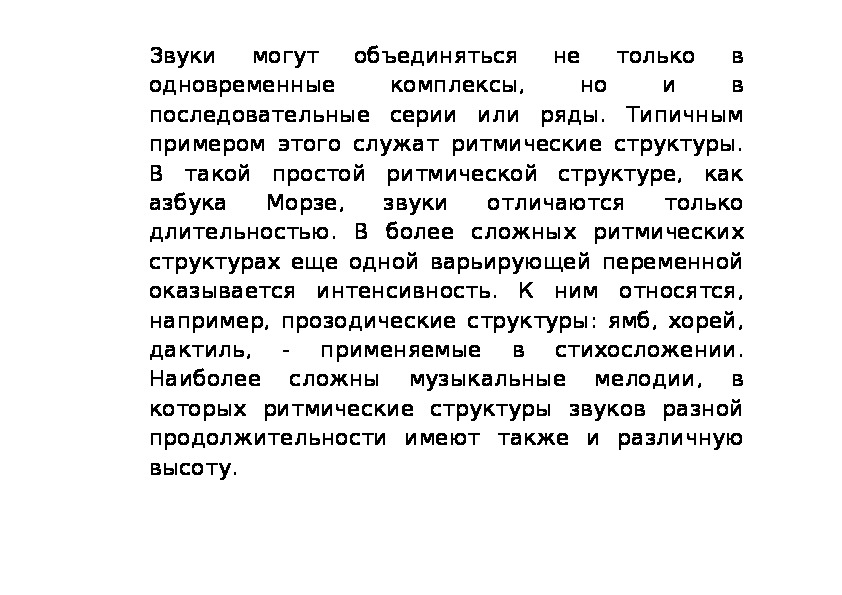 Звуки могут объединяться не только в одновременные комплексы, но и в последовательные серии или ряды. Типичным примером этого служат ритмические структуры. В такой простой ритмической структуре, как азбука Морзе, звуки отличаются только длительностью. В более сложных ритмических структурах еще одной варьирующей переменной оказывается интенсивность. К ним относятся, например, прозодические структуры: ямб, хорей, дактиль, - применяемые в стихосложении. Наиболее сложны музыкальные мелодии, в которых ритмические структуры звуков разной продолжительности имеют также и различную высоту.